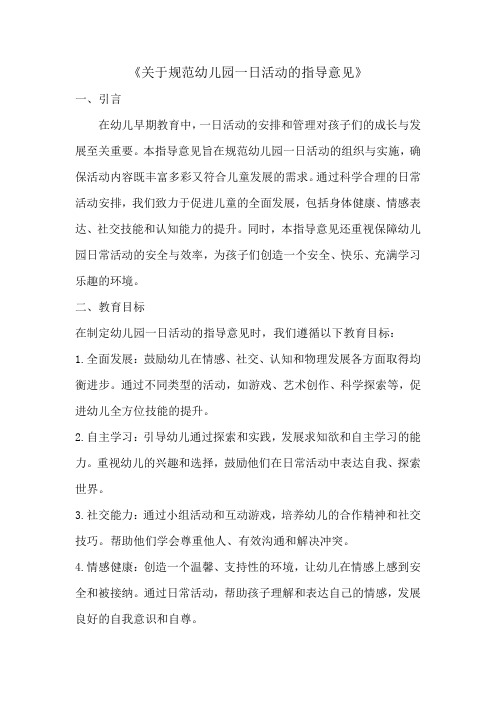 《关于规范幼儿园一日活动的指导意见》

一、引言

在幼儿早期教育中，一日活动的安排和管理对孩子们的成长与发展至关重要。本指导意见旨在规范幼儿园一日活动的组织与实施，确保活动内容既丰富多彩又符合儿童发展的需求。通过科学合理的日常活动安排，我们致力于促进儿童的全面发展，包括身体健康、情感表达、社交技能和认知能力的提升。同时，本指导意见还重视保障幼儿园日常活动的安全与效率，为孩子们创造一个安全、快乐、充满学习乐趣的环境。

二、教育目标

在制定幼儿园一日活动的指导意见时，我们遵循以下教育目标：

1.全面发展：鼓励幼儿在情感、社交、认知和物理发展各方面取得均衡进步。通过不同类型的活动，如游戏、艺术创作、科学探索等，促进幼儿全方位技能的提升。

2.自主学习：引导幼儿通过探索和实践，发展求知欲和自主学习的能力。重视幼儿的兴趣和选择，鼓励他们在日常活动中表达自我、探索世界。

3.社交能力：通过小组活动和互动游戏，培养幼儿的合作精神和社交技巧。帮助他们学会尊重他人、有效沟通和解决冲突。

4.情感健康：创造一个温馨、支持性的环境，让幼儿在情感上感到安全和被接纳。通过日常活动，帮助孩子理解和表达自己的情感，发展良好的自我意识和自尊。